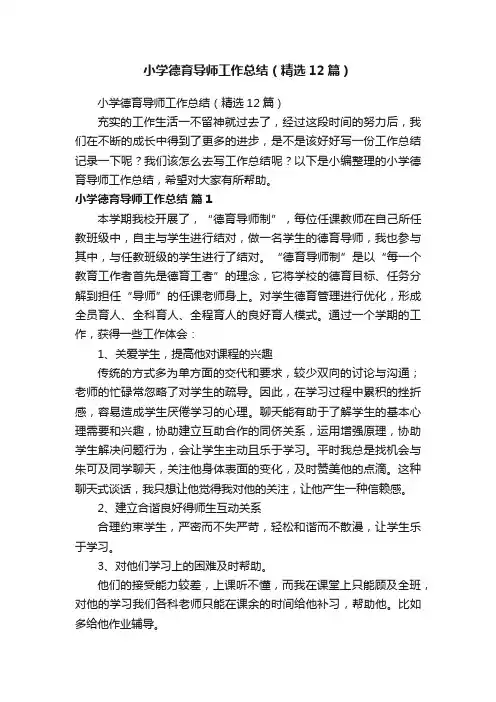 小学德育导师工作总结（精选12篇）

小学德育导师工作总结（精选12篇）

充实的工作生活一不留神就过去了，经过这段时间的努力后，我们在不断的成长中得到了更多的进步，是不是该好好写一份工作总结记录一下呢？我们该怎么去写工作总结呢？以下是小编整理的小学德育导师工作总结，希望对大家有所帮助。

小学德育导师工作总结 篇1

本学期我校开展了，“德育导师制”，每位任课教师在自己所任教班级中，自主与学生进行结对，做一名学生的德育导师，我也参与其中，与任教班级的学生进行了结对。“德育导师制”是以“每一个教育工作者首先是德育工者”的理念，它将学校的德育目标、任务分解到担任“导师”的任课老师身上。对学生德育管理进行优化，形成全员育人、全科育人、全程育人的良好育人模式。通过一个学期的工作，获得一些工作体会：

1、关爱学生，提高他对课程的兴趣

传统的方式多为单方面的交代和要求，较少双向的讨论与沟通；老师的忙碌常忽略了对学生的疏导。因此，在学习过程中累积的挫折感，容易造成学生厌倦学习的心理。聊天能有助于了解学生的基本心理需要和兴趣，协助建立互助合作的同侪关系，运用增强原理，协助学生解决问题行为，会让学生主动且乐于学习。平时我总是找机会与朱可及同学聊天，关注他身体表面的变化，及时赞美他的点滴。这种聊天式谈话，我只想让他觉得我对他的关注，让他产生一种信赖感。

2、建立合谐良好得师生互动关系

合理约束学生，严密而不失严苛，轻松和谐而不散漫，让学生乐于学习。

3、对他们学习上的困难及时帮助。

他们的接受能力较差，上课听不懂，而我在课堂上只能顾及全班，对他的学习我们各科老师只能在课余的时间给他补习，帮助他。比如多给他作业辅导。